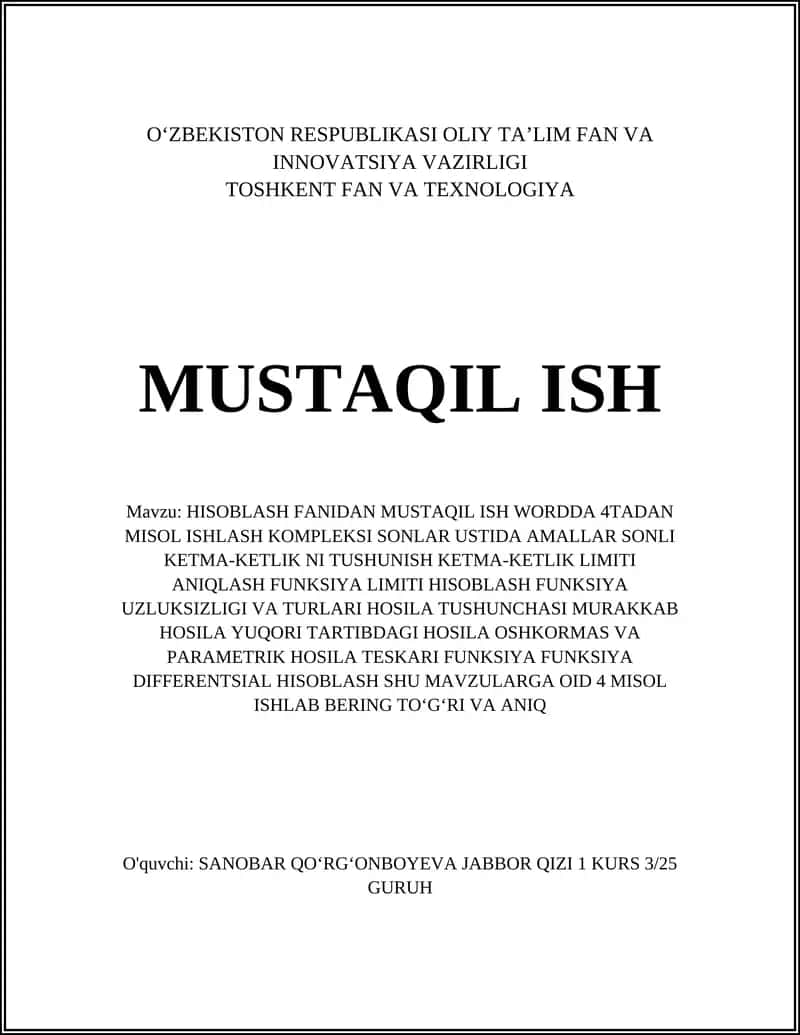 O‘ZBEKISTON RESPUBLIKASI OLIY TA’LIM FAN VA INNOVATSIYA VAZIRLIGI
TOSHKENT FAN VA TEXNOLOGIYA

MUSTAQIL ISH

Mavzu: HISOBLASH FANIDAN MUSTAQIL ISH WORDDA 4TADAN MISOL ISHLASH KOMPLEKSI SONLAR USTIDA AMALLAR SONLI KETMA-KETLIK NI TUSHUNISH KETMA-KETLIK LIMITI ANIQLASH FUNKSIYA LIMITI HISOBLASH FUNKSIYA UZLUKSIZLIGI VA TURLARI HOSILA TUSHUNCHASI MURAKKAB HOSILA YUQORI TARTIBDAGI HOSILA OSHKORMAS VA PARAMETRIK HOSILA TESKARI FUNKSIYA FUNKSIYA DIFFERENTSIAL HISOBLASH SHU MAVZULARGA OID 4 MISOL ISHLAB BERING TO‘G‘RI VA ANIQ

O'quvchi: SANOBAR QO‘RG‘ONBOYEVA JABBOR QIZI 1 KURS 3/25 GURUH